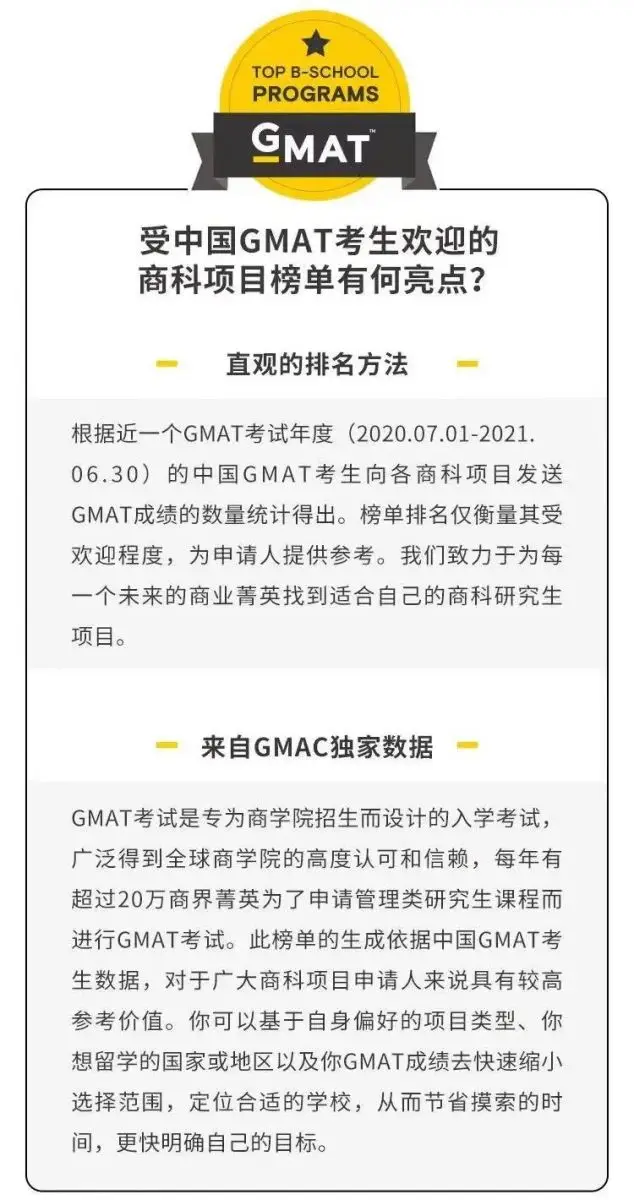 TOP B-SCHOOL PROGRAMS

GMAT™

受中国GMAT考生欢迎的商科项目榜单有何亮点？

直观的排名方法

根据近一个GMAT考试年度（2020.07.01-2021.06.30）的中国GMAT考生向各商科项目发送GMAT成绩的数量统计得出。榜单排名仅衡量其受欢迎程度，为申请人提供参考。我们致力于为每一个未来的商业菁英找到适合自己的商科研究生项目。

来自GMAC独家数据

GMAT考试是专为商学院招生而设计的入学考试，广泛得到全球商学院的高度认可和信赖，每年有超过20万商界菁英为了申请管理类研究生课程而进行GMAT考试。此榜单的生成依据中国GMAT考生数据，对于广大商科项目申请人来说具有较高参考价值。你可以基于自身偏好的项目类型、你想留学的国家或地区以及你GMAT成绩去快速缩小选择范围，定位合适的学校，从而节省摸索的时间，更快明确自己的目标。